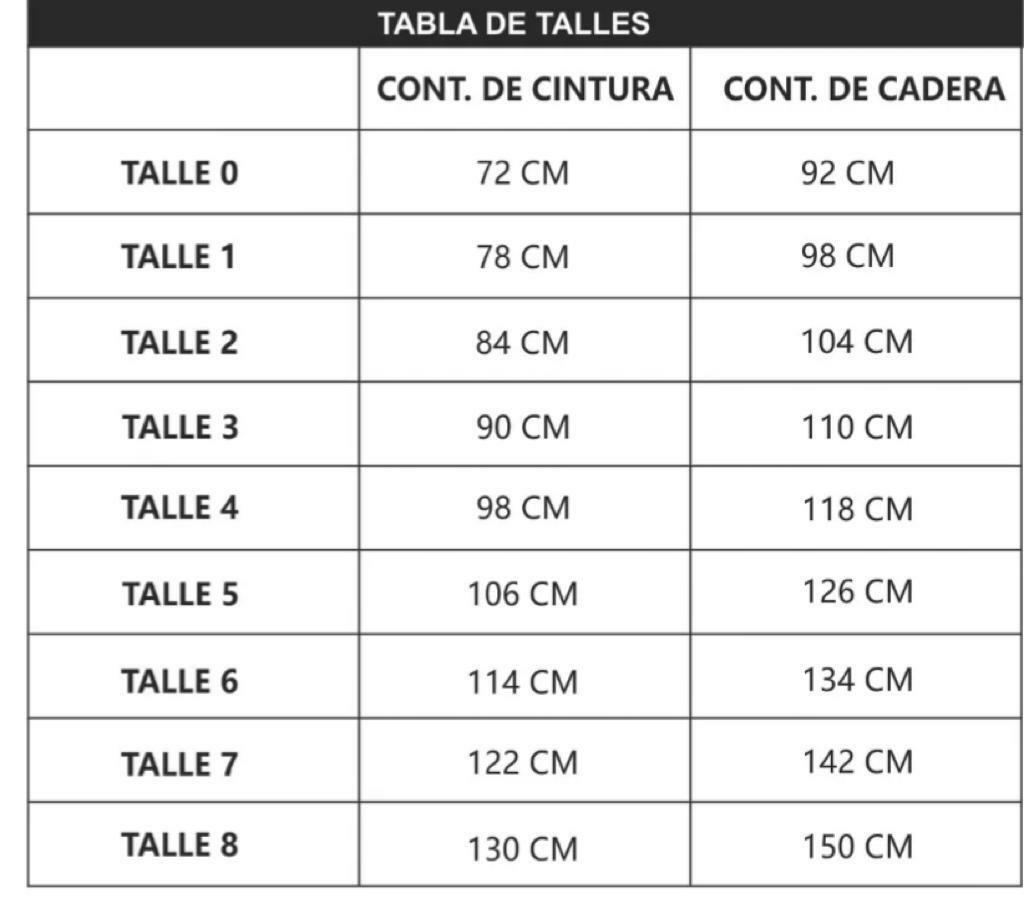 TABLA DE TALLES

| | CONT. DE CINTURA | CONT. DE CADERA |
|---|---|---|
| TALLE 0 | 72 CM | 92 CM |
| TALLE 1 | 78 CM | 98 CM |
| TALLE 2 | 84 CM | 104 CM |
| TALLE 3 | 90 CM | 110 CM |
| TALLE 4 | 98 CM | 118 CM |
| TALLE 5 | 106 CM | 126 CM |
| TALLE 6 | 114 CM | 134 CM |
| TALLE 7 | 122 CM | 142 CM |
| TALLE 8 | 130 CM | 150 CM |